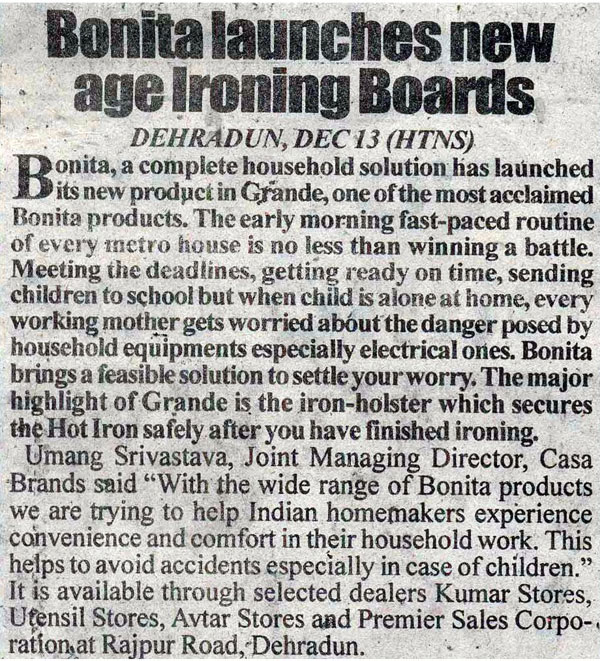 Bonita launches new age Ironing Boards

DEHRADUN, DEC 13 (HTNS)

Bonita, a complete household solution has launched its new product in Grande, one of the most acclaimed Bonita products. The early morning fast-paced routine of every metro house is no less than winning a battle. Meeting the deadlines, getting ready on time, sending children to school but when child is alone at home, every working mother gets worried about the danger posed by household equipments especially electrical ones. Bonita brings a feasible solution to settle your worry. The major highlight of Grande is the iron-holster which secures the Hot Iron safely after you have finished ironing.

Umang Srivastava, Joint Managing Director, Casa Brands said "With the wide range of Bonita products we are trying to help Indian homemakers experience convenience and comfort in their household work. This helps to avoid accidents especially in case of children." It is available through selected dealers Kumar Stores, Utensil Stores, Avtar Stores and Premier Sales Corporation at Rajpur Road, Dehradun.